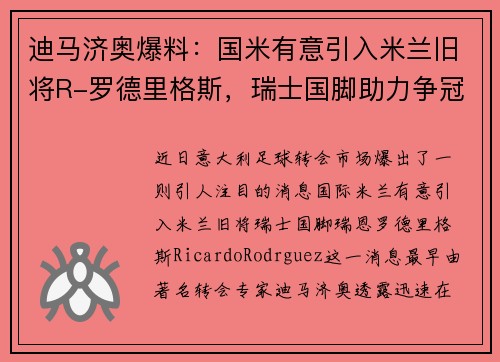 迪马济奥爆料：国米有意引入米兰旧将R-罗德里格斯，瑞士国脚助力争冠

近日意大利足球转会市场爆出了一则引人注目的消息国际米兰有意引入米兰旧将瑞士国脚瑞恩罗德里格斯RicardoRodrguez这一消息最早由著名转会专家迪马济奥透露迅速在